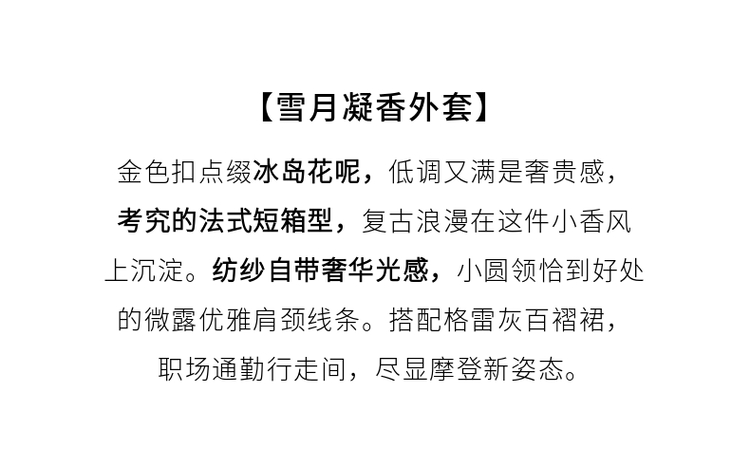 【雪月凝香外套】

金色扣点缀冰岛花呢，低调又满是奢贵感，考究的法式短箱型，复古浪漫在这件小香风上沉淀。纺纱自带奢华光感，小圆领恰到好处的微露优雅肩颈线条。搭配格雷灰百褶裙，职场通勤行走间，尽显摩登新姿态。